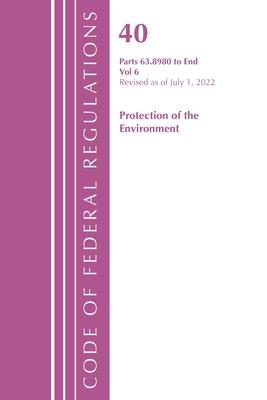 CODE OF FEDERAL REGULATIONS

40

Parts 63.8980 to End
Vol 6
Revised as of July 1, 2022

Protection of the Environment